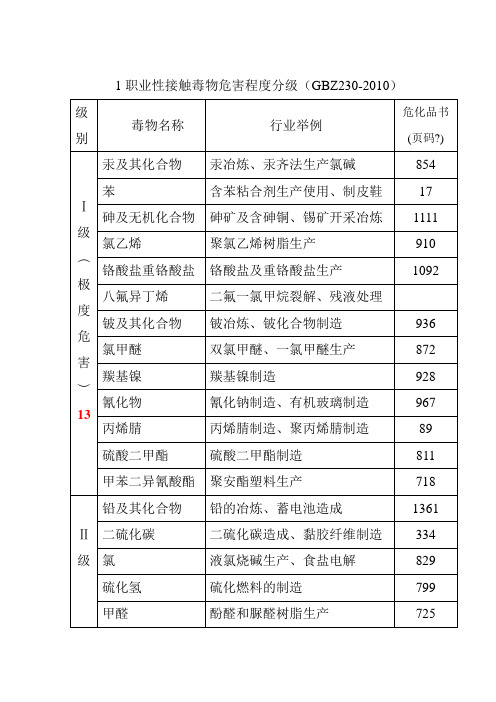 1 职业性接触毒物危害程度分级（GBZ230-2010）

| 级别 | 毒物名称 | 行业举例 | 危化品书(页码?) |
|---|---|---|---|
| I级（极度危害）13 | 汞及其化合物 | 汞冶炼、汞齐法生产氯碱 | 854 |
| | 苯 | 含苯粘合剂生产使用、制皮鞋 | 17 |
| | 砷及无机化合物 | 砷矿及含砷铜、锡矿开采冶炼 | 1111 |
| | 氯乙烯 | 聚氯乙烯树脂生产 | 910 |
| | 铬酸盐重铬酸盐 | 铬酸盐及重铬酸盐生产 | 1092 |
| | 八氟异丁烯 | 二氟一氯甲烷裂解、残液处理 | |
| | 铍及其化合物 | 铍冶炼、铍化合物制造 | 936 |
| | 氯甲醚 | 双氯甲醚、一氯甲醚生产 | 872 |
| | 羰基镍 | 羰基镍制造 | 928 |
| | 氰化物 | 氰化钠制造、有机玻璃制造 | 967 |
| | 丙烯腈 | 丙烯腈制造、聚丙烯腈制造 | 89 |
| | 硫酸二甲酯 | 硫酸二甲酯制造 | 811 |
| | 甲苯二异氰酸酯 | 聚安酯塑料生产 | 718 |
| II级 | 铅及其化合物 | 铅的冶炼、蓄电池造成 | 1361 |
| | 二硫化碳 | 二硫化碳造成、黏胶纤维制造 | 334 |
| | 氯 | 液氯烧碱生产、食盐电解 | 829 |
| | 硫化氢 | 硫化燃料的制造 | 799 |
| | 甲醛 | 酚醛和脲醛树脂生产 | 725 |